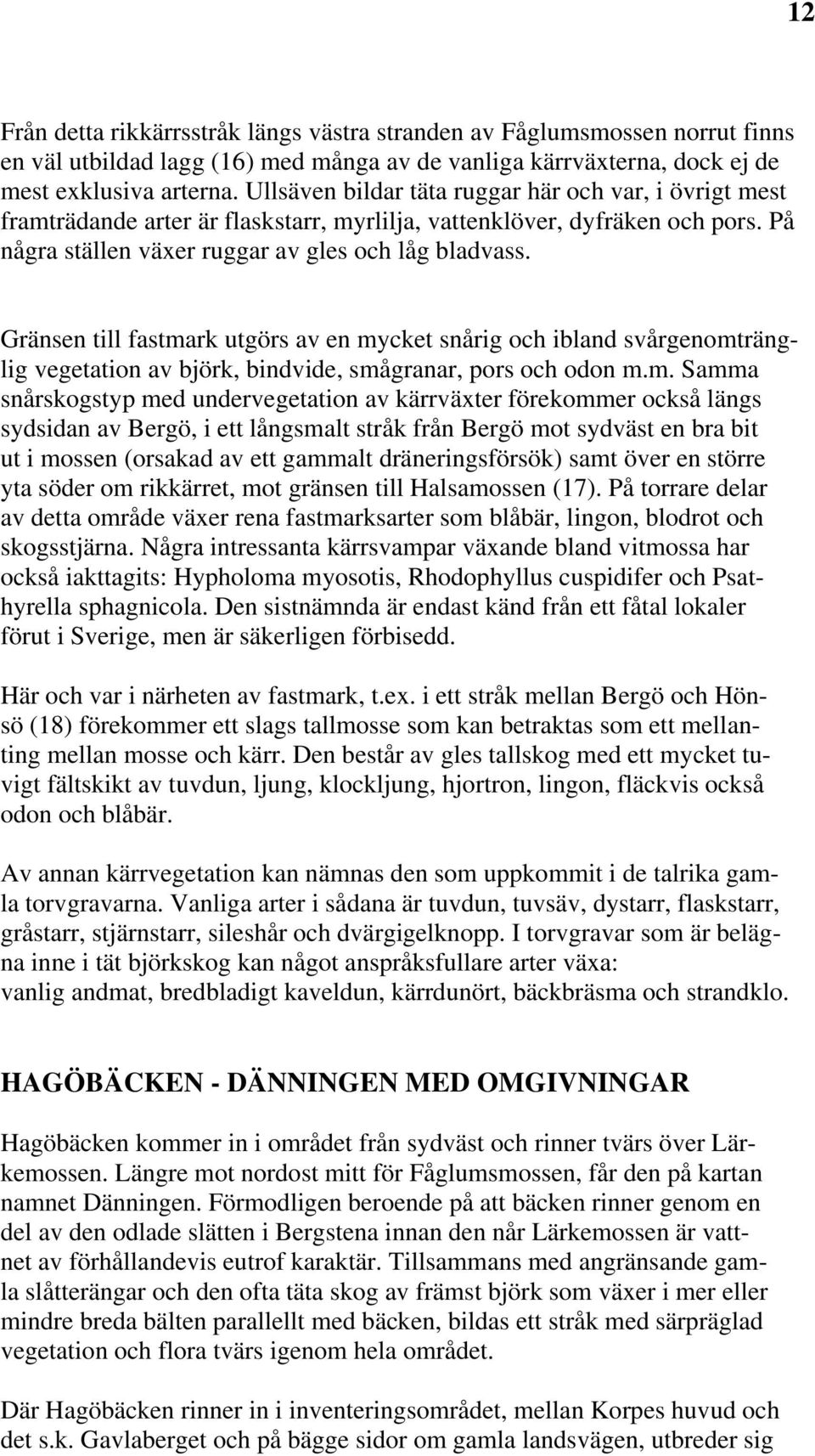 12

Från detta rikkärrsstråk längs västra stranden av Fåglumsmossen norrut finns en väl utbildad lagg (16) med många av de vanliga kärrväxterna, dock ej de mest exklusiva arterna. Ullsäven bildar täta ruggar här och var, i övrigt mest framträdande arter är flaskstarr, myrlilja, vattenklöver, dyfräken och pors. På några ställen växer ruggar av gles och låg bladvass.

Gränsen till fastmark utgörs av en mycket snårig och ibland svårgenomtränglig vegetation av björk, bindvide, smågranar, pors och odon m.m. Samma snårskogstyp med undervegetation av kärrväxter förekommer också längs sydsidan av Bergö, i ett långsmalt stråk från Bergö mot sydväst en bra bit ut i mossen (orsakad av ett gammalt dräneringsförsök) samt över en större yta söder om rikkärret, mot gränsen till Halsamossen (17). På torrare delar av detta område växer rena fastmarksarter som blåbär, lingon, blodrot och skogsstjärna. Några intressanta kärrsvampar växande bland vitmossa har också iakttagits: Hypholoma myosotis, Rhodophyllus cuspidifer och Psathyrella sphagnicola. Den sistnämnda är endast känd från ett fåtal lokaler förut i Sverige, men är säkerligen förbisedd.

Här och var i närheten av fastmark, t.ex. i ett stråk mellan Bergö och Hönsö (18) förekommer ett slags tallmosse som kan betraktas som ett mellanting mellan mosse och kärr. Den består av gles tallskog med ett mycket tuvigt fältskikt av tuvdun, ljung, klockljung, hjortron, lingon, fläckvis också odon och blåbär.

Av annan kärrvegetation kan nämnas den som uppkommit i de talrika gamla torvgravarna. Vanliga arter i sådana är tuvdun, tuvsäv, dystarr, flaskstarr, gråstarr, stjärnstarr, sileshår och dvärgigelknopp. I torvgravar som är belägna inne i tät björkskog kan något anspråksfullare arter växa: vanlig andmat, bredbladigt kaveldun, kärrdunört, bäckbräsma och strandklo.

HAGÖBÄCKEN - DÄNNINGEN MED OMGIVNINGAR

Hagöbäcken kommer in i området från sydväst och rinner tvärs över Lärkemossen. Längre mot nordost mitt för Fåglumsmossen, får den på kartan namnet Dänningen. Förmodligen beroende på att bäcken rinner genom en del av den odlade slätten i Bergstena innan den når Lärkemossen är vattnet av förhållandevis eutrof karaktär. Tillsammans med angränsande gamla slåtterängar och den ofta täta skog av främst björk som växer i mer eller mindre breda bälten parallellt med bäcken, bildas ett stråk med särpräglad vegetation och flora tvärs igenom hela området.

Där Hagöbäcken rinner in i inventeringsområdet, mellan Korpes huvud och det s.k. Gavlaberget och på bägge sidor om gamla landsvägen, utbreder sig